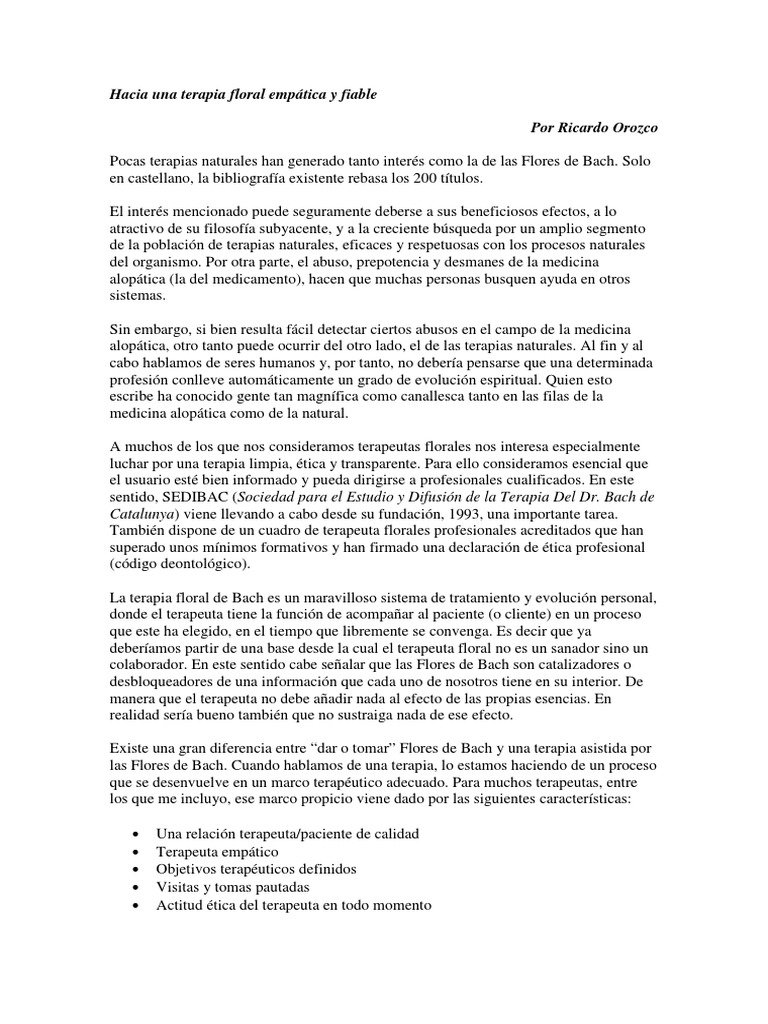 Hacia una terapia floral empática y fiable

Por Ricardo Orozco

Pocas terapias naturales han generado tanto interés como la de las Flores de Bach. Solo en castellano, la bibliografía existente rebasa los 200 títulos.

El interés mencionado puede seguramente deberse a sus beneficiosos efectos, a lo atractivo de su filosofía subyacente, y a la creciente búsqueda por un amplio segmento de la población de terapias naturales, eficaces y respetuosas con los procesos naturales del organismo. Por otra parte, el abuso, prepotencia y desmanes de la medicina alopática (la del medicamento), hacen que muchas personas busquen ayuda en otros sistemas.

Sin embargo, si bien resulta fácil detectar ciertos abusos en el campo de la medicina alopática, otro tanto puede ocurrir del otro lado, el de las terapias naturales. Al fin y al cabo hablamos de seres humanos y, por tanto, no debería pensarse que una determinada profesión conlleve automáticamente un grado de evolución espiritual. Quien esto escribe ha conocido gente tan magnífica como canallesca tanto en las filas de la medicina alopática como de la natural.

A muchos de los que nos consideramos terapeutas florales nos interesa especialmente luchar por una terapia limpia, ética y transparente. Para ello consideramos esencial que el usuario esté bien informado y pueda dirigirse a profesionales cualificados. En este sentido, SEDIBAC (Sociedad para el Estudio y Difusión de la Terapia Del Dr. Bach de Catalunya) viene llevando a cabo desde su fundación, 1993, una importante tarea. También dispone de un cuadro de terapeuta florales profesionales acreditados que han superado unos mínimos formativos y han firmado una declaración de ética profesional (código deontológico).

La terapia floral de Bach es un maravilloso sistema de tratamiento y evolución personal, donde el terapeuta tiene la función de acompañar al paciente (o cliente) en un proceso que este ha elegido, en el tiempo que libremente se convenga. Es decir que ya deberíamos partir de una base desde la cual el terapeuta floral no es un sanador sino un colaborador. En este sentido cabe señalar que las Flores de Bach son catalizadores o desbloqueadores de una información que cada uno de nosotros tiene en su interior. De manera que el terapeuta no debe añadir nada al efecto de las propias esencias. En realidad sería bueno también que no sustraiga nada de ese efecto.

Existe una gran diferencia entre “dar o tomar” Flores de Bach y una terapia asistida por las Flores de Bach. Cuando hablamos de una terapia, lo estamos haciendo de un proceso que se desenvuelve en un marco terapéutico adecuado. Para muchos terapeutas, entre los que me incluyo, ese marco propicio viene dado por las siguientes características:

• Una relación terapeuta/paciente de calidad
• Terapeuta empático
• Objetivos terapéuticos definidos
• Visitas y tomas pautadas
• Actitud ética del terapeuta en todo momento